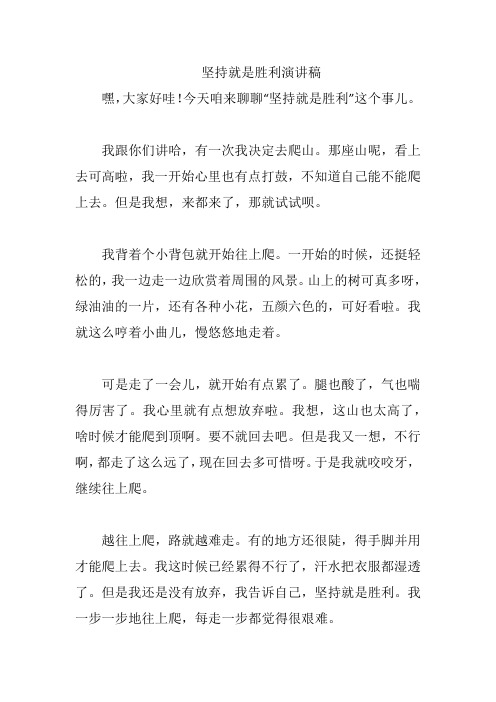 坚持就是胜利演讲稿

嘿，大家好哇！今天咱来聊聊“坚持就是胜利”这个事儿。

我跟你们讲哈，有一次我决定去爬山。那座山呢，看上去可高啦，我一开始心里也有点打鼓，不知道自己能不能爬上去。但是我想，来都来了，那就试试呗。

我背着个小背包就开始往上爬。一开始的时候，还挺轻松的，我一边走一边欣赏着周围的风景。山上的树可真多呀，绿油油的一片，还有各种小花，五颜六色的，可好看啦。我就这么哼着小曲儿，慢悠悠地走着。

可是走了一会儿，就开始有点累了。腿也酸了，气也喘得厉害了。我心里就有点想放弃啦。我想，这山也太高了，啥时候才能爬到顶啊。要不就回去吧。但是我又一想，不行啊，都走了这么远了，现在回去多可惜呀。于是我就咬咬牙，继续往上爬。

越往上爬，路就越难走。有的地方还很陡，得手脚并用才能爬上去。我这时候已经累得不行了，汗水把衣服都湿透了。但是我还是没有放弃，我告诉自己，坚持就是胜利。我一步一步地往上爬，每走一步都觉得很艰难。